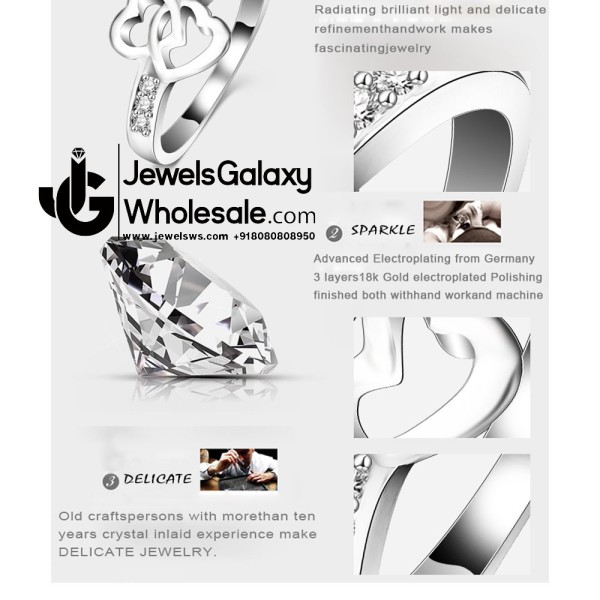 Radiating brilliant light and delicate refinementhandwork makes fascinatingjewelry

JG
JewelsGalaxy
Wholesale.com
www.jewelsws.com +918080808950

2 SPARKLE

Advanced Electroplating from Germany 3 layers18k Gold electroplated Polishing finished both withhand workand machine

3 DELICATE

Old craftspersons with morethan ten years crystal inlaid experience make DELICATE JEWELRY.